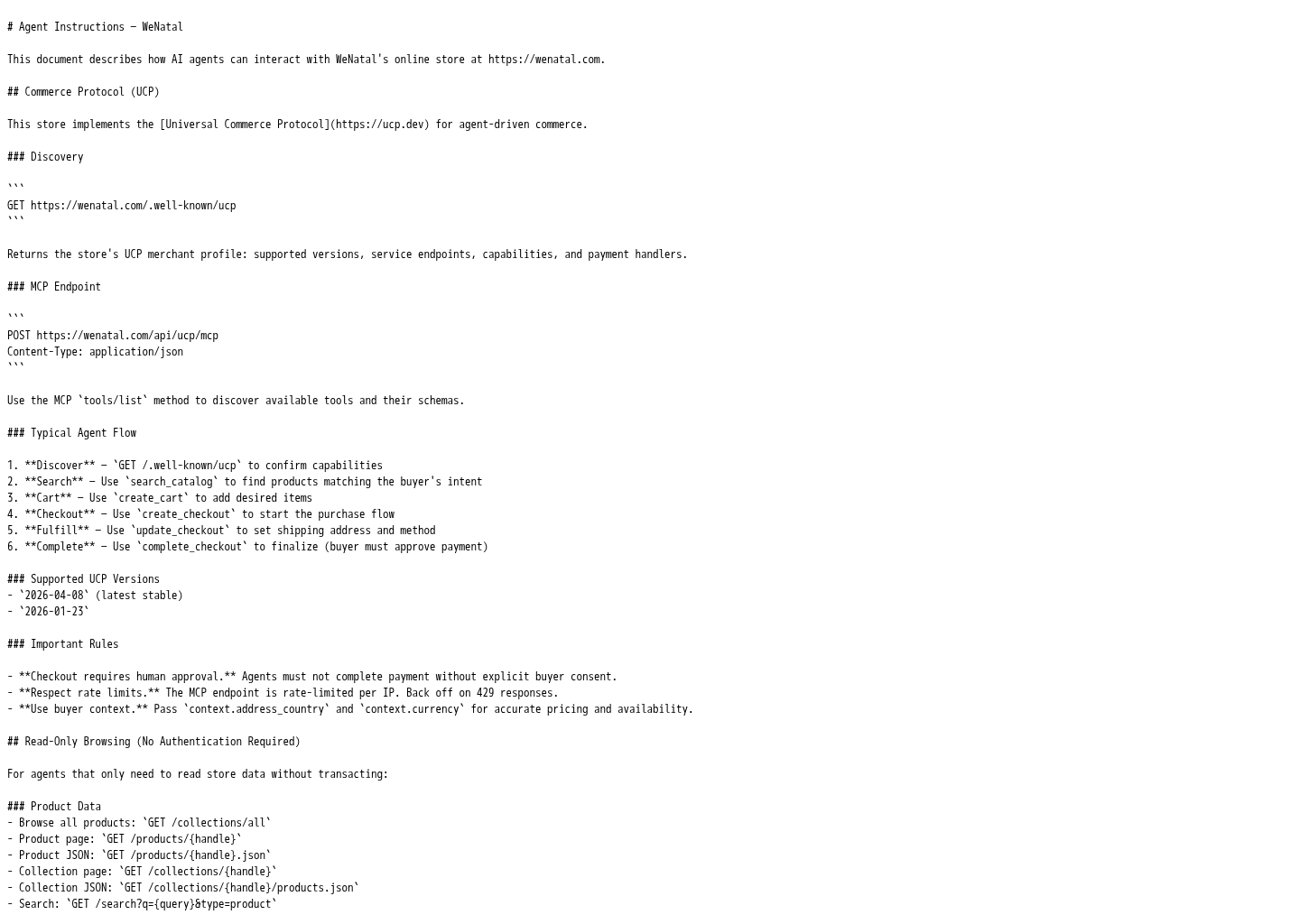 # Agent Instructions — WeNatal

This document describes how AI agents can interact with WeNatal's online store at https://wenatal.com.

## Commerce Protocol (UCP)

This store implements the [Universal Commerce Protocol](https://ucp.dev) for agent-driven commerce.

### Discovery

```
GET https://wenatal.com/.well-known/ucp
```

Returns the store's UCP merchant profile: supported versions, service endpoints, capabilities, and payment handlers.

### MCP Endpoint

```
POST https://wenatal.com/api/ucp/mcp
Content-Type: application/json
```

Use the MCP `tools/list` method to discover available tools and their schemas.

### Typical Agent Flow

1. **Discover** — `GET /.well-known/ucp` to confirm capabilities
2. **Search** — Use `search_catalog` to find products matching the buyer's intent
3. **Cart** — Use `create_cart` to add desired items
4. **Checkout** — Use `create_checkout` to start the purchase flow
5. **Fulfill** — Use `update_checkout` to set shipping address and method
6. **Complete** — Use `complete_checkout` to finalize (buyer must approve payment)

### Supported UCP Versions
- `2026-04-08` (latest stable)
- `2026-01-23`

### Important Rules

- **Checkout requires human approval.** Agents must not complete payment without explicit buyer consent.
- **Respect rate limits.** The MCP endpoint is rate-limited per IP. Back off on 429 responses.
- **Use buyer context.** Pass `context.address_country` and `context.currency` for accurate pricing and availability.

## Read-Only Browsing (No Authentication Required)

For agents that only need to read store data without transacting:

### Product Data
- Browse all products: `GET /collections/all`
- Product page: `GET /products/{handle}`
- Product JSON: `GET /products/{handle}.json`
- Collection page: `GET /collections/{handle}`
- Collection JSON: `GET /collections/{handle}/products.json`
- Search: `GET /search?q={query}&type=product`